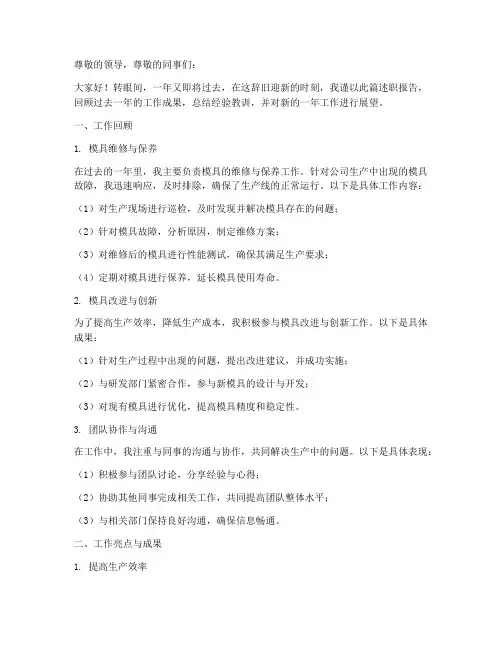 尊敬的领导，尊敬的同事们：

大家好！转眼间，一年又即将过去，在这辞旧迎新的时刻，我谨以此篇述职报告，回顾过去一年的工作成果，总结经验教训，并对新的一年工作进行展望。

一、工作回顾

1. 模具维修与保养

在过去的一年里，我主要负责模具的维修与保养工作。针对公司生产中出现的模具故障，我迅速响应，及时排除，确保了生产线的正常运行。以下是具体工作内容：

（1）对生产现场进行巡检，及时发现并解决模具存在的问题；

（2）针对模具故障，分析原因，制定维修方案；

（3）对维修后的模具进行性能测试，确保其满足生产要求；

（4）定期对模具进行保养，延长模具使用寿命。

2. 模具改进与创新

为了提高生产效率，降低生产成本，我积极参与模具改进与创新工作。以下是具体成果：

（1）针对生产过程中出现的问题，提出改进建议，并成功实施；

（2）与研发部门紧密合作，参与新模具的设计与开发；

（3）对现有模具进行优化，提高模具精度和稳定性。

3. 团队协作与沟通

在工作中，我注重与同事的沟通与协作，共同解决生产中的问题。以下是具体表现：

（1）积极参与团队讨论，分享经验与心得；

（2）协助其他同事完成相关工作，共同提高团队整体水平；

（3）与相关部门保持良好沟通，确保信息畅通。

二、工作亮点与成果

1. 提高生产效率